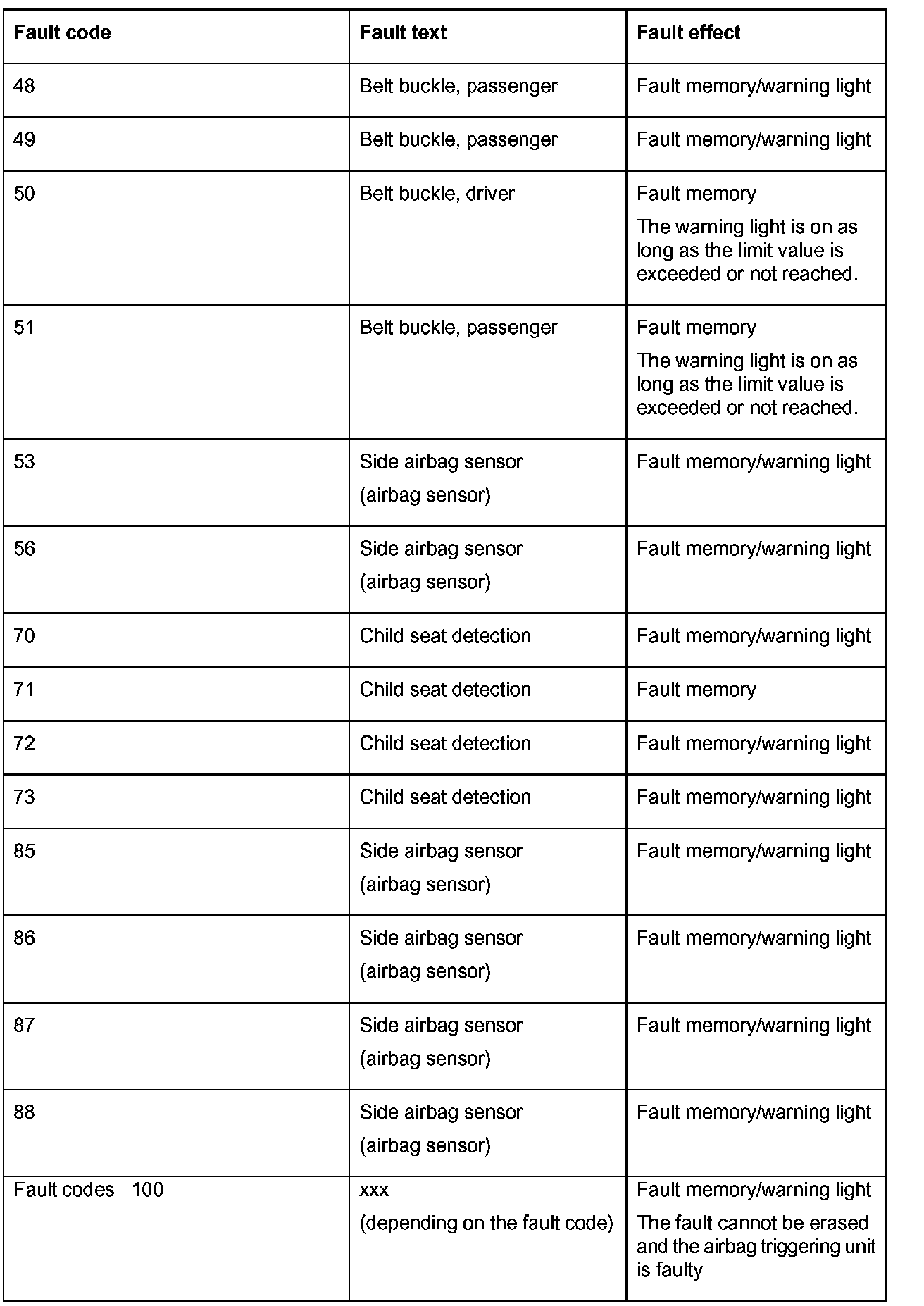 | Fault code | Fault text | Fault effect |
|---|---|---|
| 48 | Belt buckle, passenger | Fault memory/warning light |
| 49 | Belt buckle, passenger | Fault memory/warning light |
| 50 | Belt buckle, driver | Fault memory The warning light is on as long as the limit value is exceeded or not reached. |
| 51 | Belt buckle, passenger | Fault memory The warning light is on as long as the limit value is exceeded or not reached. |
| 53 | Side airbag sensor (airbag sensor) | Fault memory/warning light |
| 56 | Side airbag sensor (airbag sensor) | Fault memory/warning light |
| 70 | Child seat detection | Fault memory/warning light |
| 71 | Child seat detection | Fault memory |
| 72 | Child seat detection | Fault memory/warning light |
| 73 | Child seat detection | Fault memory/warning light |
| 85 | Side airbag sensor (airbag sensor) | Fault memory/warning light |
| 86 | Side airbag sensor (airbag sensor) | Fault memory/warning light |
| 87 | Side airbag sensor (airbag sensor) | Fault memory/warning light |
| 88 | Side airbag sensor (airbag sensor) | Fault memory/warning light |
| Fault codes 100 | xxx (depending on the fault code) | Fault memory/warning light The fault cannot be erased and the airbag triggering unit is faulty |